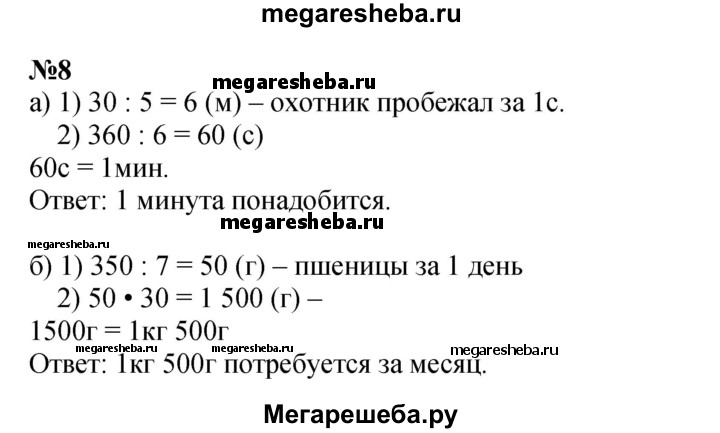 megaresheba.ru

№8
megaresheba.ru
а) 1) 30 : 5 = 6 (м) – охотник пробежал за 1с.
2) 360 : 6 = 60 (с)
60с = 1мин.
Ответ: 1 минута понадобится.
megaresheba.ru
megaresheba.ru
б) 1) 350 : 7 = 50 (г) – пшеницы за 1 день
2) 50 • 30 = 1 500 (г) –
1500г = 1кг 500г
megaresheba.ru megaresheba.ru megaresheba.ru
Ответ: 1кг 500г потребуется за месяц.

Мегарешеба.ру